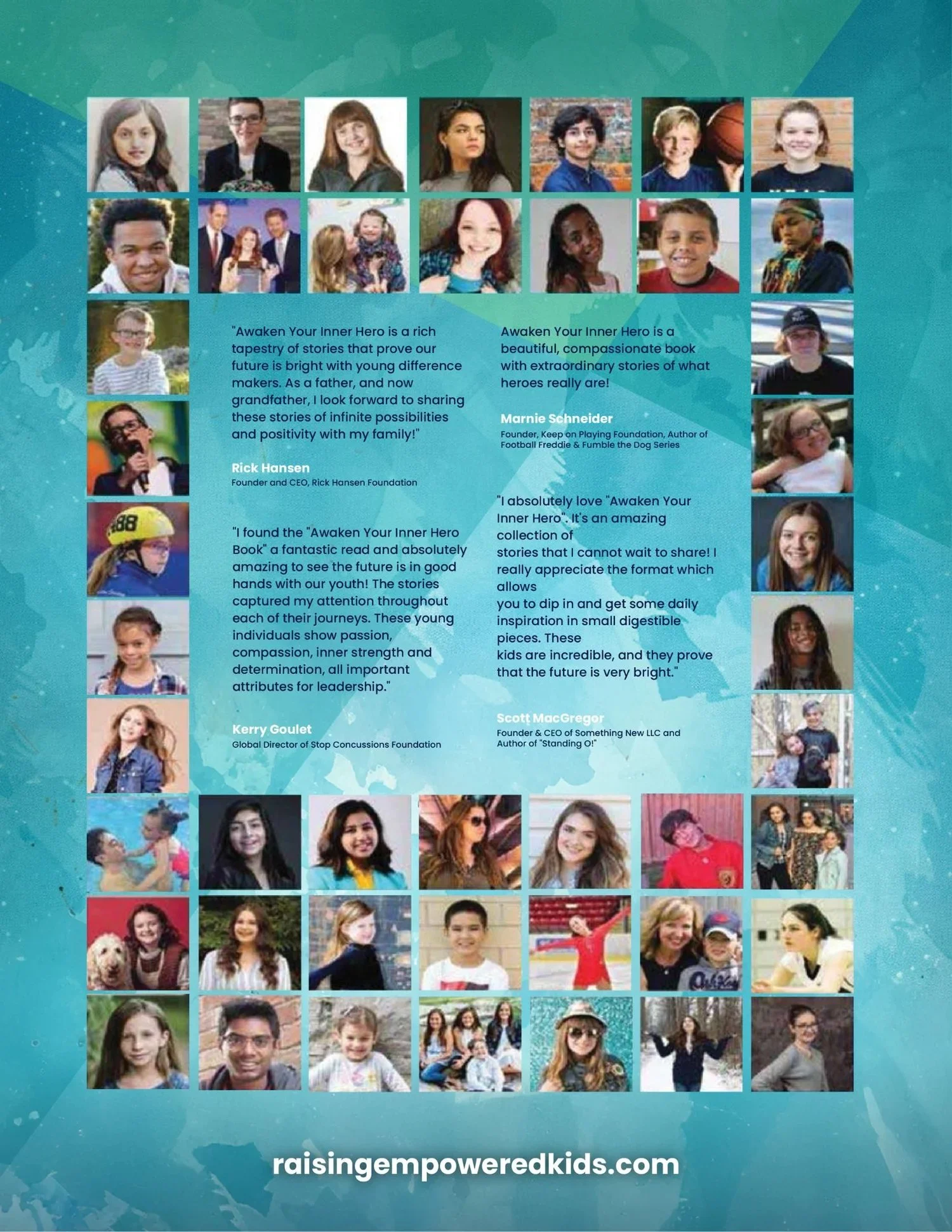 "Awaken Your Inner Hero is a rich tapestry of stories that prove our future is bright with young difference makers. As a father, and now grandfather, I look forward to sharing these stories of infinite possibilities and positivity with my family!"

Rick Hansen
Founder and CEO, Rick Hansen Foundation

"I found the "Awaken Your Inner Hero Book" a fantastic read and absolutely amazing to see the future is in good hands with our youth! The stories captured my attention throughout each of their journeys. These young individuals show passion, compassion, inner strength and determination, all important attributes for leadership."

Kerry Goulet
Global Director of Stop Concussions Foundation

Awaken Your Inner Hero is a beautiful, compassionate book with extraordinary stories of what heroes really are!

Marnie Schneider
Founder, Keep on Playing Foundation, Author of Football Freddie & Fumble the Dog Series

"I absolutely love "Awaken Your Inner Hero". It's an amazing collection of stories that I cannot wait to share! I really appreciate the format which allows you to dip in and get some daily inspiration in small digestible pieces. These kids are incredible, and they prove that the future is very bright."

Scott MacGregor
Founder & CEO of Something New LLC and Author of "Standing O!"

raisingempoweredkids.com